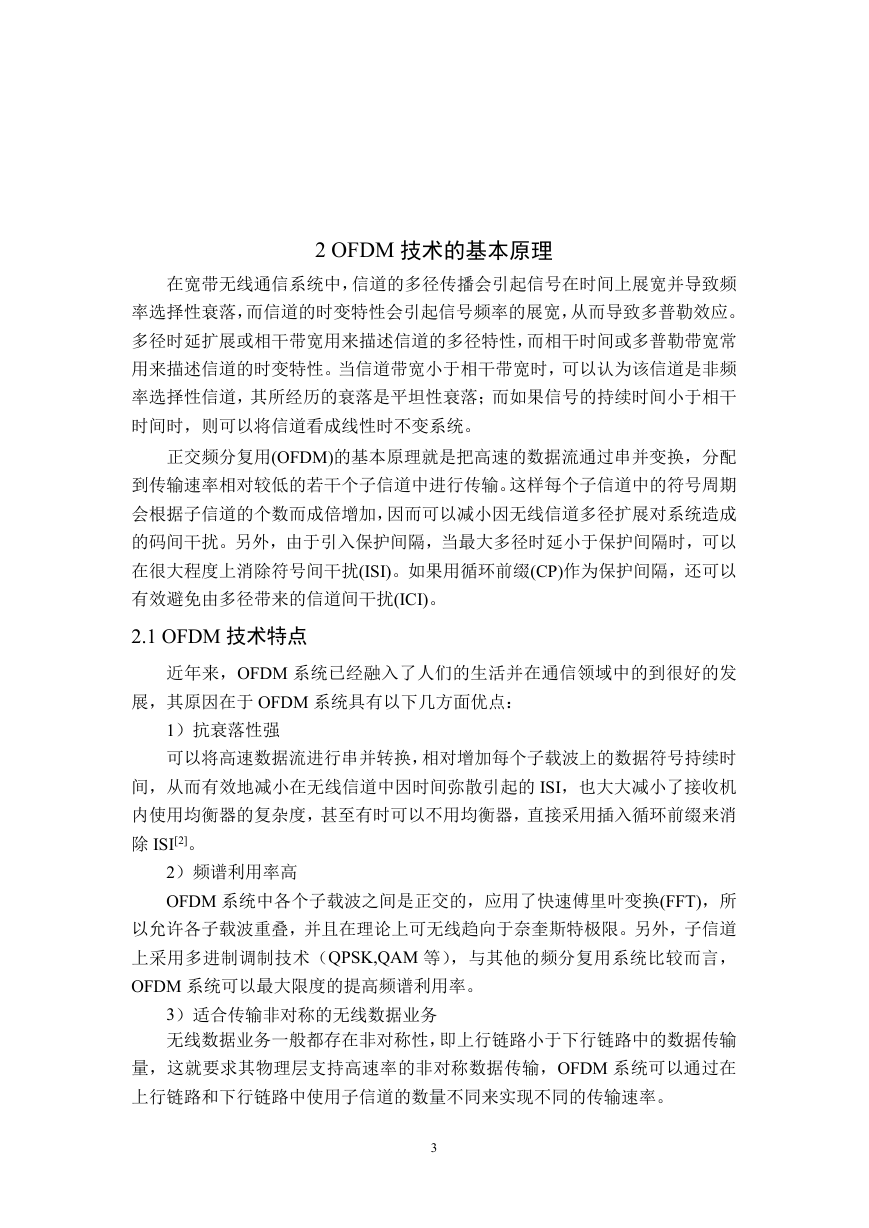 2 OFDM 技术的基本原理

在宽带无线通信系统中，信道的多径传播会引起信号在时间上展宽并导致频率选择性衰落，而信道的时变特性会引起信号频率的展宽，从而导致多普勒效应。多径时延扩展或相干带宽用来描述信道的多径特性，而相干时间或多普勒带宽常用来描述信道的时变特性。当信道带宽小于相干带宽时，可以认为该信道是非频率选择性信道，其所经历的衰落是平坦性衰落；而如果信号的持续时间小于相干时间时，则可以将信道看成线性时不变系统。

正交频分复用(OFDM)的基本原理就是把高速的数据流通过串并变换，分配到传输速率相对较低的若干个子信道中进行传输。这样每个子信道中的符号周期会根据子信道的个数而成倍增加，因而可以减小因无线信道多径扩展对系统造成的码间干扰。另外，由于引入保护间隔，当最大多径时延小于保护间隔时，可以在很大程度上消除符号间干扰(ISI)。如果用循环前缀(CP)作为保护间隔，还可以有效避免由多径带来的信道间干扰(ICI)。

2.1 OFDM 技术特点

近年来，OFDM 系统已经融入了人们的生活并在通信领域中的到很好的发展，其原因在于 OFDM 系统具有以下几方面优点：

1）抗衰落性强

可以将高速数据流进行串并转换，相对增加每个子载波上的数据符号持续时间，从而有效地减小在无线信道中因时间弥散引起的 ISI，也大大减小了接收机内使用均衡器的复杂度，甚至有时可以不用均衡器，直接采用插入循环前缀来消除 ISI$^{[2]}$。

2）频谱利用率高

OFDM 系统中各个子载波之间是正交的，应用了快速傅里叶变换(FFT)，所以允许各子载波重叠，并且在理论上可无线趋向于奈奎斯特极限。另外，子信道上采用多进制调制技术（QPSK,QAM 等），与其他的频分复用系统比较而言，OFDM 系统可以最大限度的提高频谱利用率。

3）适合传输非对称的无线数据业务

无线数据业务一般都存在非对称性，即上行链路小于下行链路中的数据传输量，这就要求其物理层支持高速率的非对称数据传输，OFDM 系统可以通过在上行链路和下行链路中使用子信道的数量不同来实现不同的传输速率。

3